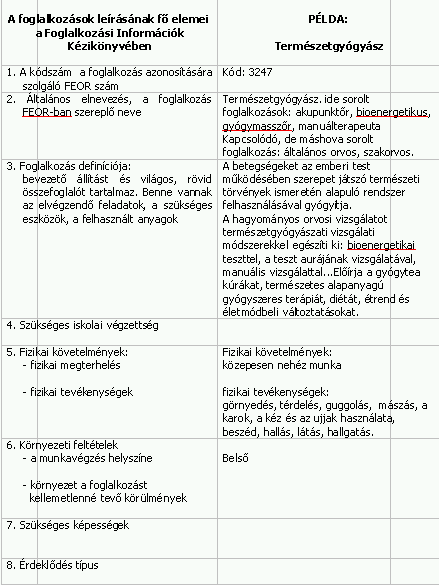 | A foglalkozások leírásának fő elemei a Foglalkozási Információk Kézikönyvében | PÉLDA: Természetgyógyász |
|---|---|
| 1. A kódszám a foglalkozás azonosítására szolgáló FEOR szám | Kód: 3247 |
| 2. Általános elnevezés, a foglalkozás FEOR-ban szereplő neve | Természetgyógyász. ide sorolt foglalkozások: akupunktőr, bioenergetikus, gyógymasszőr, manuálterapeuta Kapcsolódó, de máshova sorolt foglalkozás: általános orvos, szakorvos. |
| 3. Foglalkozás definíciója: bevezető állítást és világos, rövid összefoglalót tartalmaz. Benne vannak az elvégzendő feladatok, a szükséges eszközök, a felhasznált anyagok | A betegségeket az emberi test működésében szerepet játszó természeti törvények ismeretén alapuló rendszer felhasználásával gyógyítja. A hagyományos orvosi vizsgálatot természetgyógyászati vizsgálati módszerekkel egészíti ki: bioenergetikai teszttel, a teszt aurájának vizsgálatával, manuális vizsgálattal...Előírja a gyógytea kúrákat, természetes alapanyagú gyógyszeres terápiát, diétát, étrend és életmódbeli változtatásokat. |
| 4. Szükséges iskolai végzettség | |
| 5. Fizikai követelmények: - fizikai megterhelés - fizikai tevékenységek | Fizikai követelmények: közepesen nehéz munka fizikai tevékenységek: görnyedés, térdelés, guggolás, mászás, a karok, a kéz és az ujjak használata, beszéd, hallás, látás, hallgatás. |
| 6. Környezeti feltételek - a munkavégzés helyszíne - környezet a foglalkozást kellemetlenné tevő körülmények | Belső |
| 7. Szükséges képességek | |
| 8. Érdeklődés típus | |